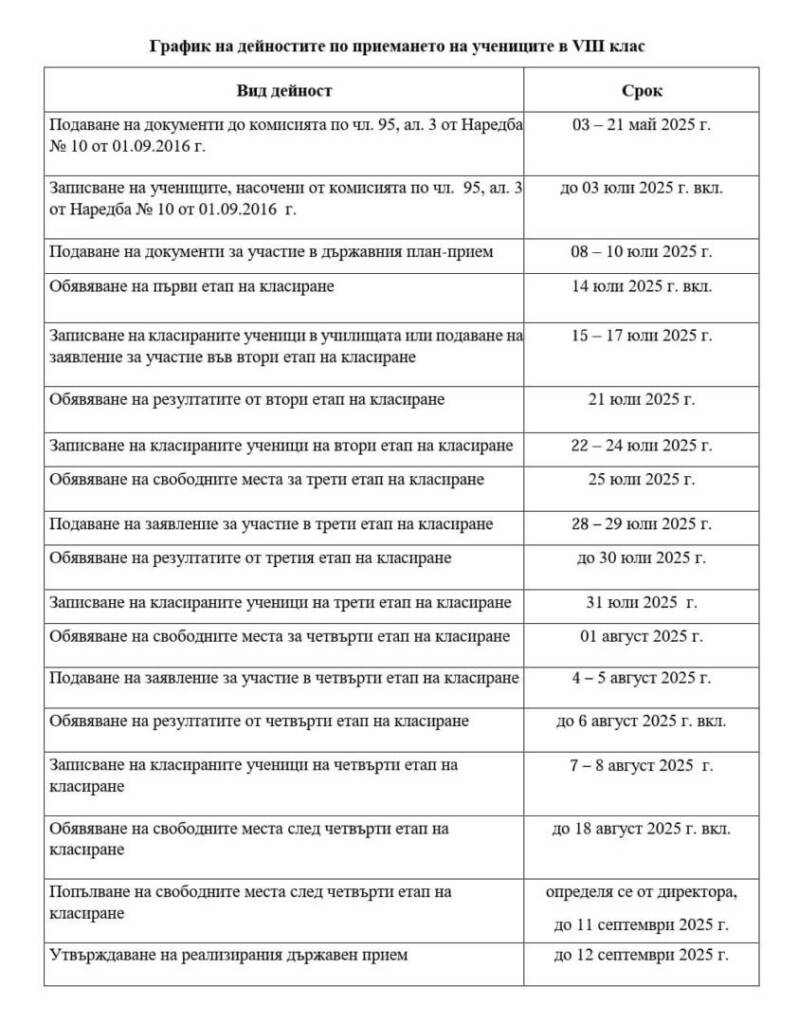 График на дейностите по приемането на учениците в VIII клас

| Вид дейност | Срок |
|---|---|
| Подаване на документи до комисията по чл. 95, ал. 3 от Наредба № 10 от 01.09.2016 г. | 03 – 21 май 2025 г. |
| Записване на учениците, насочени от комисията по чл. 95, ал. 3 от Наредба № 10 от 01.09.2016 г. | до 03 юли 2025 г. вкл. |
| Подаване на документи за участие в държавния план-прием | 08 – 10 юли 2025 г. |
| Обявяване на първи етап на класиране | 14 юли 2025 г. вкл. |
| Записване на класираните ученици в училищата или подаване на заявление за участие във втори етап на класиране | 15 – 17 юли 2025 г. |
| Обявяване на резултатите от втори етап на класиране | 21 юли 2025 г. |
| Записване на класираните ученици на втори етап на класиране | 22 – 24 юли 2025 г. |
| Обявяване на свободните места за трети етап на класиране | 25 юли 2025 г. |
| Подаване на заявление за участие в трети етап на класиране | 28 – 29 юли 2025 г. |
| Обявяване на резултатите от третия етап на класиране | до 30 юли 2025 г. |
| Записване на класираните ученици на трети етап на класиране | 31 юли 2025 г. |
| Обявяване на свободните места за четвърти етап на класиране | 01 август 2025 г. |
| Подаване на заявление за участие в четвърти етап на класиране | 4 – 5 август 2025 г. |
| Обявяване на резултатите от четвърти етап на класиране | до 6 август 2025 г. вкл. |
| Записване на класираните ученици на четвърти етап на класиране | 7 – 8 август 2025 г. |
| Обявяване на свободните места след четвърти етап на класиране | до 18 август 2025 г. вкл. |
| Попълване на свободните места след четвърти етап на класиране | определя се от директора, до 11 септември 2025 г. |
| Утвърждаване на реализирания държавен прием | до 12 септември 2025 г. |